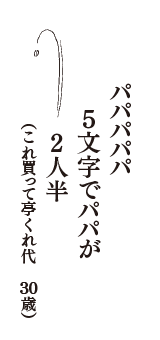 パパパパパ
5文字でパパが
2人半
（これ買って亭くれ代　30歳）